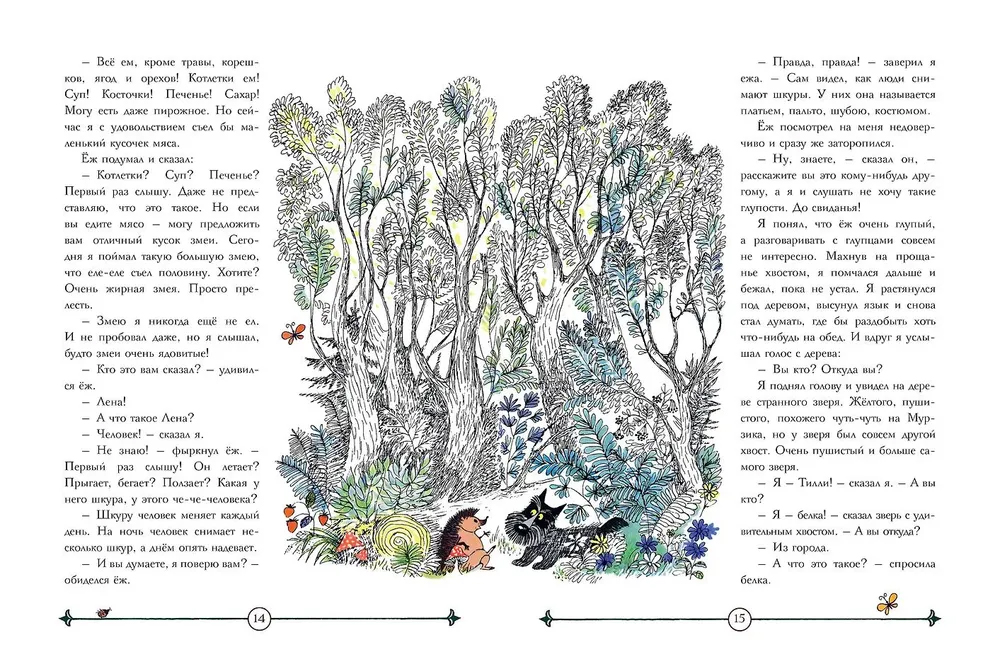 – Всё ем, кроме травы, корешков, ягод и орехов! Котлетки ем! Суп! Косточки! Печенье! Сахар! Могу есть даже пирожное. Но сейчас я с удовольствием съел бы маленький кусочек мяса.

Ёж подумал и сказал:

– Котлетки? Суп? Печенье? Первый раз слышу. Даже не представляю, что это такое. Но если вы едите мясо – могу предложить вам отличный кусок змеи. Сегодня я поймал такую большую змею, что еле-еле съел половину. Хотите? Очень жирная змея. Просто прелесть.

– Змею я никогда ещё не ел. И не пробовал даже, но я слышал, будто змеи очень ядовитые!

– Кто это вам сказал? – удивился ёж.

– Лена!

– А что такое Лена?

– Человек! – сказал я.

– Не знаю! – фыркнул ёж. – Первый раз слышу! Он летает? Прыгает, бегает? Ползает? Какая у него шкура, у этого че-че-человека?

– Шкуру человек меняет каждый день. На ночь человек снимает несколько шкур, а днём опять надевает.

– И вы думаете, я поверю вам? – обиделся ёж.

14

– Правда, правда! – заверил я ежа. – Сам видел, как люди снимают шкуры. У них она называется платьем, пальто, шубою, костюмом.

Ёж посмотрел на меня недоверчиво и сразу же заторопился.

– Ну, знаете, – сказал он, – расскажите вы это кому-нибудь другому, а я и слушать не хочу такие глупости. До свиданья!

Я понял, что ёж очень глупый, а разговаривать с глупцами совсем не интересно. Махнув на прощанье хвостом, я помчался дальше и бежал, пока не устал. Я растянулся под деревом, высунул язык и снова стал думать, где бы раздобыть хоть что-нибудь на обед. И вдруг я услышал голос с дерева:

– Вы кто? Откуда вы?

Я поднял голову и увидел на дереве странного зверя. Жёлтого, пушистого, похожего чуть-чуть на Мурзика, но у зверя был совсем другой хвост. Очень пушистый и больше самого зверя.

– Я – Тилли! – сказал я. – А вы кто?

– Я – белка! – сказал зверь с удивительным хвостом. – А вы откуда?

– Из города.

– А что это такое? – спросила белка.

15